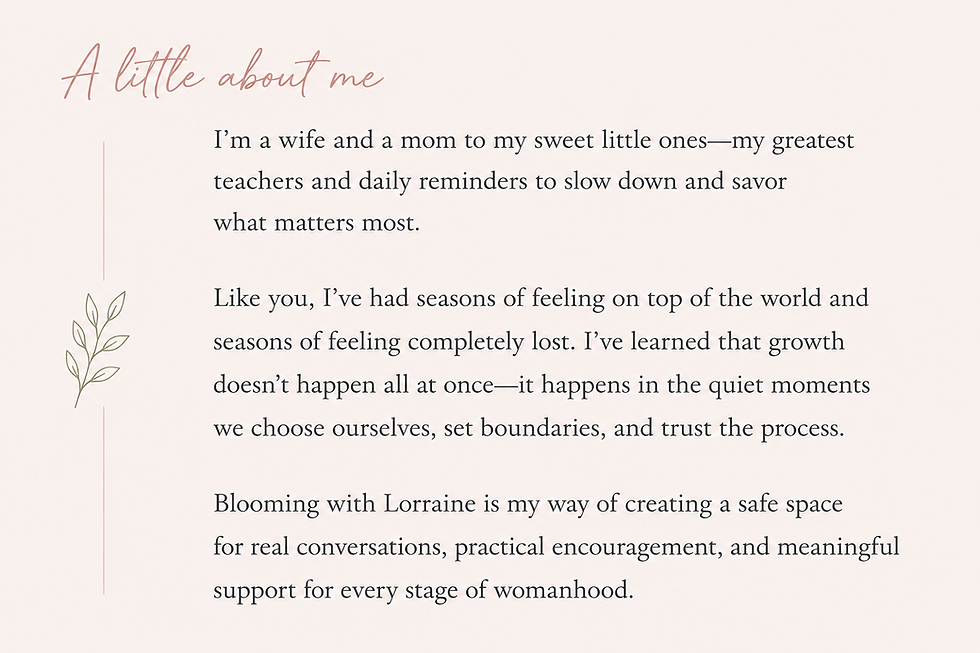 A little about me

I’m a wife and a mom to my sweet little ones—my greatest teachers and daily reminders to slow down and savor what matters most.

Like you, I’ve had seasons of feeling on top of the world and seasons of feeling completely lost. I’ve learned that growth doesn’t happen all at once—it happens in the quiet moments we choose ourselves, set boundaries, and trust the process.

Blooming with Lorraine is my way of creating a safe space for real conversations, practical encouragement, and meaningful support for every stage of womanhood.